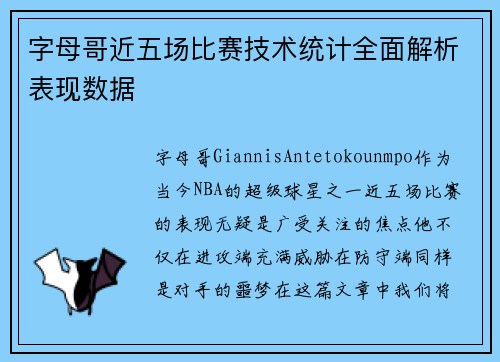 字母哥近五场比赛技术统计全面解析表现数据

字母哥GiannisAntetokounmpo作为当今NBA的超级球星之一近五场比赛的表现无疑是广受关注的焦点他不仅在进攻端充满威胁在防守端同样是对手的噩梦在这篇文章中我们将